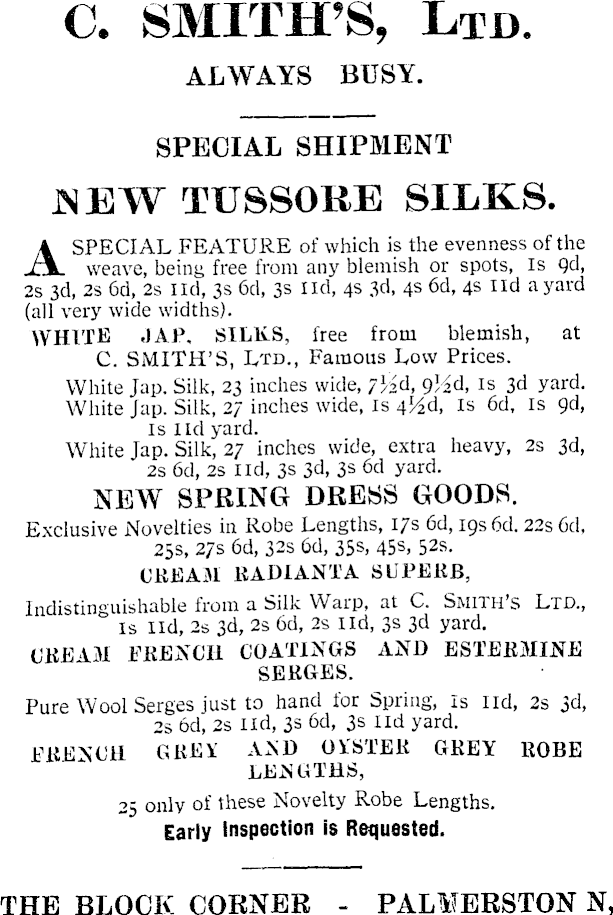 C. SMITH'S, LTD.

ALWAYS BUSY.

SPECIAL SHIPMENT

NEW TUSSORE SILKS.

A SPECIAL FEATURE of which is the evenness of the weave, being free from any blemish or spots, 1s 9d, 2s 3d, 2s 6d, 2s 11d, 3s 6d, 3s 11d, 4s 3d, 4s 6d, 4s 11d a yard (all very wide widths).

WHITE JAP. SILKS, free from blemish, at C. SMITH'S, LTD., Famous Low Prices.

White Jap. Silk, 23 inches wide, 7½d, 9½d, 1s 3d yard.

White Jap. Silk, 27 inches wide, 1s 4½d, 1s 6d, 1s 9d, 1s 11d yard.

White Jap. Silk, 27 inches wide, extra heavy, 2s 3d, 2s 6d, 2s 11d, 3s 3d, 3s 6d yard.

NEW SPRING DRESS GOODS.

Exclusive Novelties in Robe Lengths, 17s 6d, 19s 6d. 22s 6d, 25s, 27s 6d, 32s 6d, 35s, 45s, 52s.

CREAM RADIANTA SUPERB,

Indistinguishable from a Silk Warp, at C. SMITH'S LTD., 1s 11d, 2s 3d, 2s 6d, 2s 11d, 3s 3d yard.

CREAM FRENCH COATINGS AND ESTERMINE SERGES.

Pure Wool Serges just to hand for Spring, 1s 11d, 2s 3d, 2s 6d, 2s 11d, 3s 6d, 3s 11d yard.

FRENCH GREY AND OYSTER GREY ROBE LENGTHS,

25 only of these Novelty Robe Lengths.

Early Inspection is Requested.

THE BLOCK CORNER - PALMERSTON N,